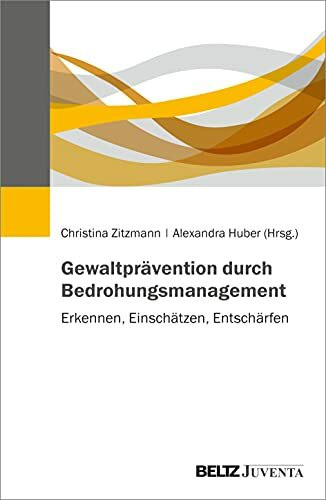 Christina Zitzmann | Alexandra Huber (Hrsg.)

Gewaltprävention durch Bedrohungsmanagement

Erkennen, Einschätzen, Entschärfen

BELTZ JUVENTA